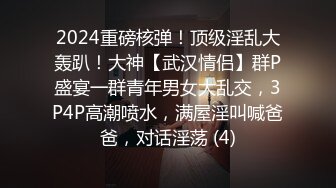 2024重磅核弹！顶级淫乱大轰趴！大神【武汉情侣】群P盛宴一群青年男女大乱交，3P4P高潮喷水，满屋淫叫喊爸爸，对话淫荡 (4)